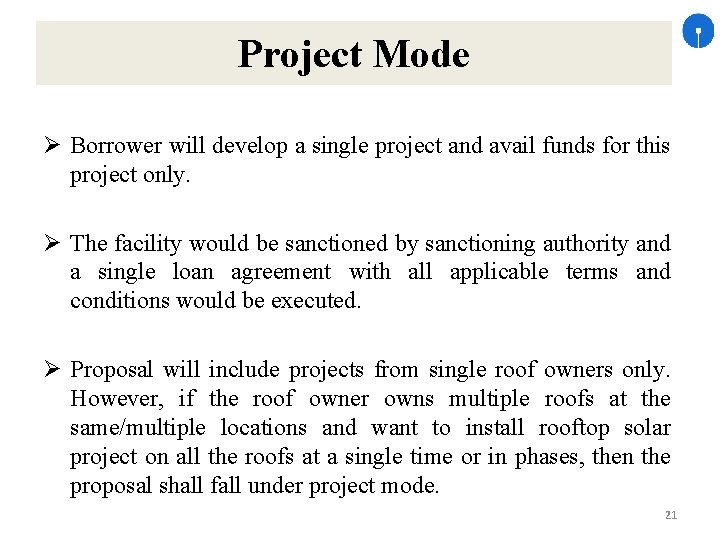 Project Mode

➢ Borrower will develop a single project and avail funds for this project only.

➢ The facility would be sanctioned by sanctioning authority and a single loan agreement with all applicable terms and conditions would be executed.

➢ Proposal will include projects from single roof owners only. However, if the roof owner owns multiple roofs at the same/multiple locations and want to install rooftop solar project on all the roofs at a single time or in phases, then the proposal shall fall under project mode.

21